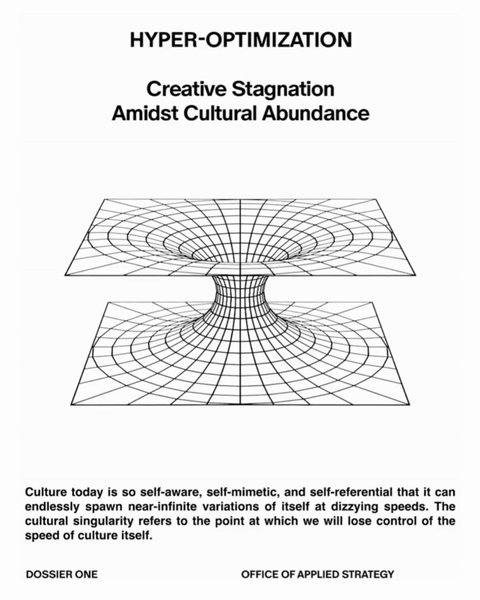 HYPER-OPTIMIZATION

Creative Stagnation
Amidst Cultural Abundance

Culture today is so self-aware, self-mimetic, and self-referential that it can endlessly spawn near-infinite variations of itself at dizzying speeds. The cultural singularity refers to the point at which we will lose control of the speed of culture itself.

DOSSIER ONE

OFFICE OF APPLIED STRATEGY